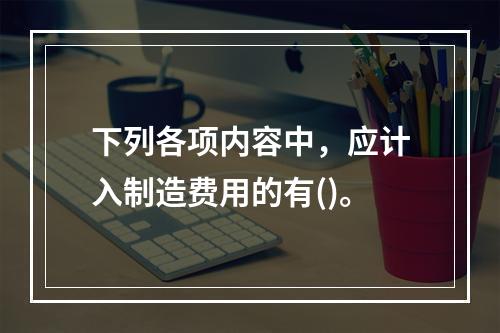 下列各项内容中，应计入制造费用的有()。